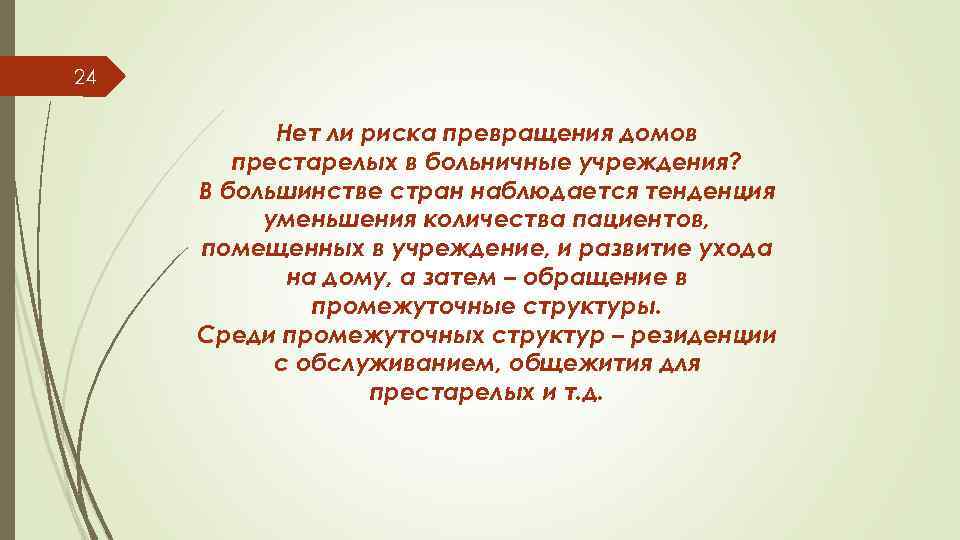 24

Нет ли риска превращения домов престарелых в больничные учреждения?
В большинстве стран наблюдается тенденция уменьшения количества пациентов, помещенных в учреждение, и развитие ухода на дому, а затем – обращение в промежуточные структуры.
Среди промежуточных структур – резиденции с обслуживанием, общежития для престарелых и т.д.